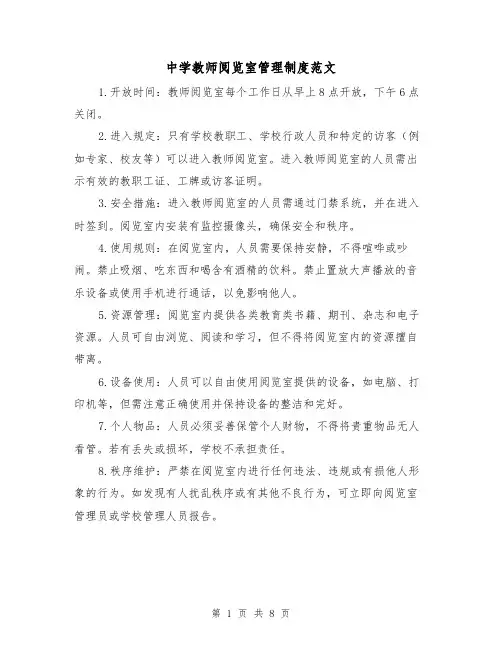 中学教师阅览室管理制度范文

1.开放时间：教师阅览室每个工作日从早上8点开放，下午6点关闭。

2.进入规定：只有学校教职工、学校行政人员和特定的访客（例如专家、校友等）可以进入教师阅览室。进入教师阅览室的人员需出示有效的教职工证、工牌或访客证明。

3.安全措施：进入教师阅览室的人员需通过门禁系统，并在进入时签到。阅览室内安装有监控摄像头，确保安全和秩序。

4.使用规则：在阅览室内，人员需要保持安静，不得喧哗或吵闹。禁止吸烟、吃东西和喝含有酒精的饮料。禁止置放大声播放的音乐设备或使用手机进行通话，以免影响他人。

5.资源管理：阅览室内提供各类教育类书籍、期刊、杂志和电子资源。人员可自由浏览、阅读和学习，但不得将阅览室内的资源擅自带离。

6.设备使用：人员可以自由使用阅览室提供的设备，如电脑、打印机等，但需注意正确使用并保持设备的整洁和完好。

7.个人物品：人员必须妥善保管个人财物，不得将贵重物品无人看管。若有丢失或损坏，学校不承担责任。

8.秩序维护：严禁在阅览室内进行任何违法、违规或有损他人形象的行为。如发现有人扰乱秩序或有其他不良行为，可立即向阅览室管理员或学校管理人员报告。

第 1 页 共 8 页